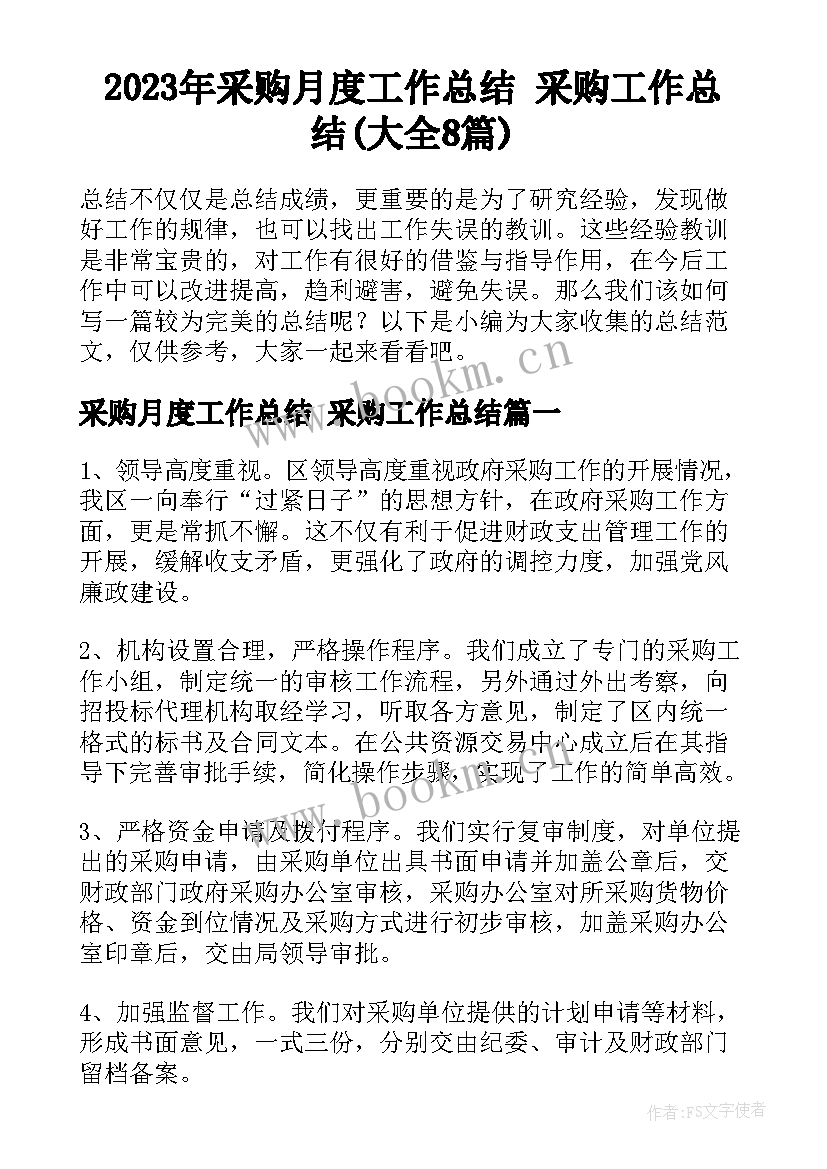 2023年采购月度工作总结 采购工作总结(大全8篇)

总结不仅仅是总结成绩，更重要的是为了研究经验，发现做好工作的规律，也可以找出工作失误的教训。这些经验教训是非常宝贵的，对工作有很好的借鉴与指导作用，在今后工作中可以改进提高，趋利避害，避免失误。那么我们该如何写一篇较为完美的总结呢？以下是小编为大家收集的总结范文，仅供参考，大家一起来看看吧。

www.bookm.cn

采购月度工作总结 采购工作总结篇一

1、领导高度重视。区领导高度重视政府采购工作的开展情况，我区一向奉行“过紧日子”的思想方针，在政府采购工作方面，更是常抓不懈。这不仅有利于促进财政支出管理工作的开展，缓解收支矛盾，更强化了政府的调控力度，加强党风廉政建设。

2、机构设置合理，严格操作程序。我们成立了专门的采购工作小组，制定统一的审核工作流程，另外通过外出考察，向招投标代理机构取经学习，听取各方意见，制定了区内统一格式的标书及合同文本。在公共资源交易中心成立后在其指导下完善审批手续，简化操作步骤，实现了工作的简单高效。

www.bookm.cn

3、严格资金申请及拨付程序。我们实行复审制度，对单位提出的采购申请，由采购单位出具书面申请并加盖公章后，交财政部门政府采购办公室审核，采购办公室对所采购货物价格、资金到位情况及采购方式进行初步审核，加盖采购办公室印章后，交由局领导审批。

4、加强监督工作。我们对采购单位提供的计划申请等材料，形成书面意见，一式三份，分别交由纪委、审计及财政部门留档备案。

作者：FS文字使者